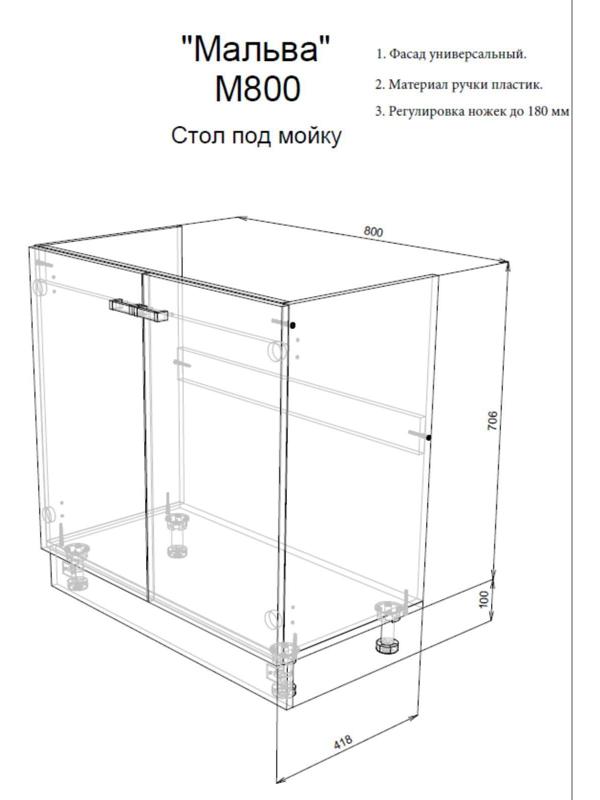 "Мальва"
М800
Стол под мойку

1. Фасад универсальный.
2. Материал ручки пластик.
3. Регулировка ножек до 180 мм

800
706
100
418